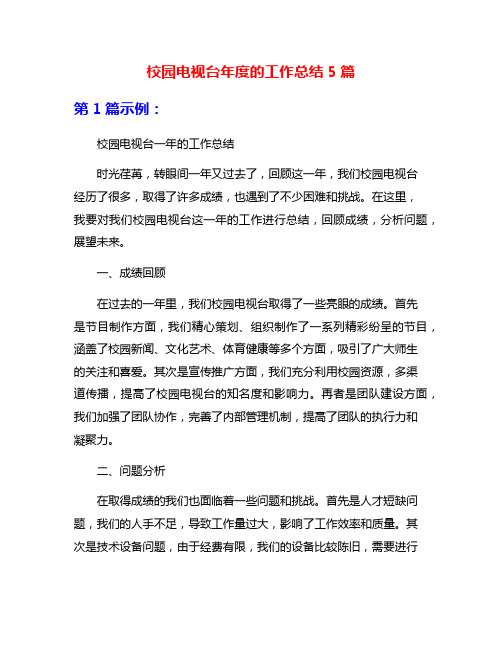 校园电视台年度的工作总结 5 篇

第 1 篇示例：

校园电视台一年的工作总结

时光荏苒，转眼间一年又过去了，回顾这一年，我们校园电视台经历了很多，取得了许多成绩，也遇到了不少困难和挑战。在这里，我要对我们校园电视台这一年的工作进行总结，回顾成绩，分析问题，展望未来。

一、成绩回顾

在过去的一年里，我们校园电视台取得了一些亮眼的成绩。首先是节目制作方面，我们精心策划、组织制作了一系列精彩纷呈的节目，涵盖了校园新闻、文化艺术、体育健康等多个方面，吸引了广大师生的关注和喜爱。其次是宣传推广方面，我们充分利用校园资源，多渠道传播，提高了校园电视台的知名度和影响力。再者是团队建设方面，我们加强了团队协作，完善了内部管理机制，提高了团队的执行力和凝聚力。

二、问题分析

在取得成绩的我们也面临着一些问题和挑战。首先是人才短缺问题，我们的人手不足，导致工作量过大，影响了工作效率和质量。其次是技术设备问题，由于经费有限，我们的设备比较陈旧，需要进行